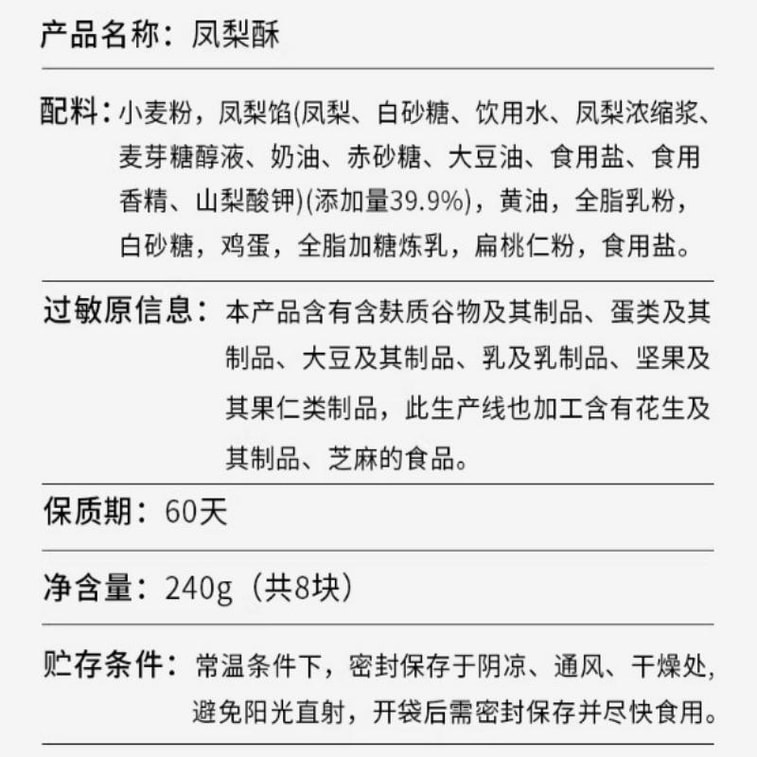 产品名称：凤梨酥

配料：小麦粉，凤梨馅(凤梨、白砂糖、饮用水、凤梨浓缩浆、麦芽糖醇液、奶油、赤砂糖、大豆油、食用盐、食用香精、山梨酸钾)(添加量39.9%)，黄油，全脂乳粉，白砂糖，鸡蛋，全脂加糖炼乳，扁桃仁粉，食用盐。

过敏原信息：本产品含有含麸质谷物及其制品、蛋类及其制品、大豆及其制品、乳及乳制品、坚果及其果仁类制品，此生产线也加工含有花生及其制品、芝麻的食品。

保质期：60天

净含量：240g（共8块）

贮存条件：常温条件下，密封保存于阴凉、通风、干燥处，避免阳光直射，开袋后需密封保存并尽快食用。